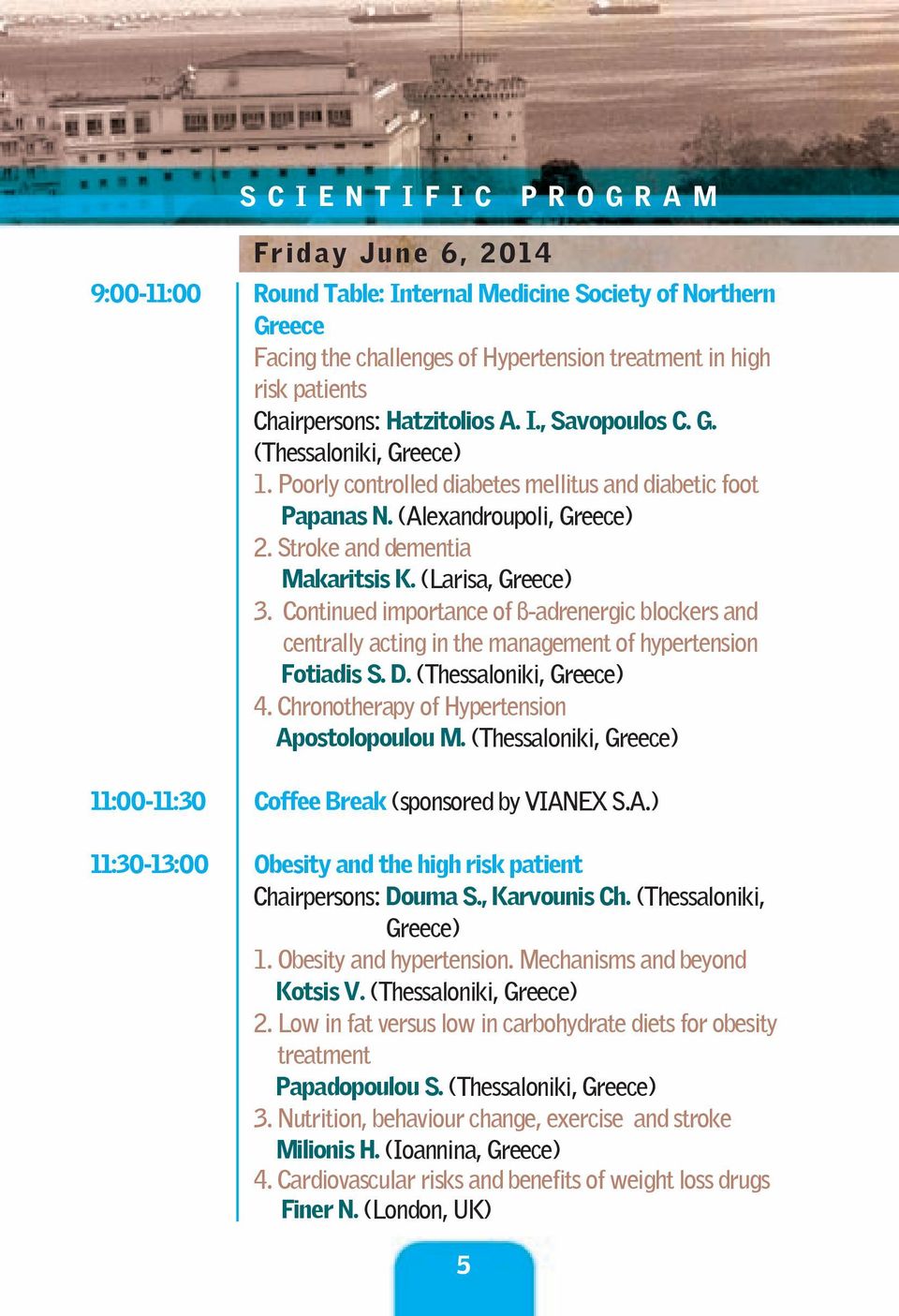 SCIENTIFIC PROGRAM

Friday June 6, 2014

9:00-11:00

Round Table: Internal Medicine Society of Northern Greece

Facing the challenges of Hypertension treatment in high risk patients

Chairpersons: Hatzitolios A. I., Savopoulos C. G. (Thessaloniki, Greece)

1. Poorly controlled diabetes mellitus and diabetic foot
Papanas N. (Alexandroupoli, Greece)

2. Stroke and dementia
Makaritsis K. (Larisa, Greece)

3. Continued importance of β-adrenergic blockers and centrally acting in the management of hypertension
Fotiadis S. D. (Thessaloniki, Greece)

4. Chronotherapy of Hypertension
Apostolopoulou M. (Thessaloniki, Greece)

11:00-11:30

Coffee Break (sponsored by VIANEX S.A.)

11:30-13:00

Obesity and the high risk patient

Chairpersons: Douma S., Karvounis Ch. (Thessaloniki, Greece)

1. Obesity and hypertension. Mechanisms and beyond
Kotsis V. (Thessaloniki, Greece)

2. Low in fat versus low in carbohydrate diets for obesity treatment
Papadopoulou S. (Thessaloniki, Greece)

3. Nutrition, behaviour change, exercise and stroke
Milionis H. (Ioannina, Greece)

4. Cardiovascular risks and benefits of weight loss drugs
Finer N. (London, UK)

5